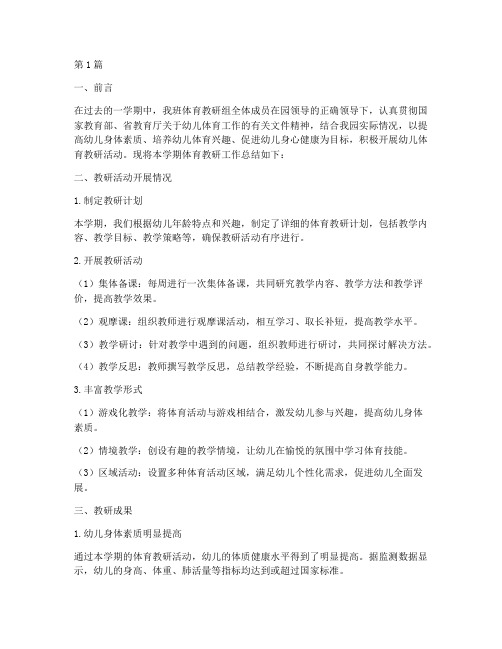 第1篇

一、前言

在过去的一学期中，我班体育教研组全体成员在园领导的正确领导下，认真贯彻国家教育部、省教育厅关于幼儿体育工作的有关文件精神，结合我园实际情况，以提高幼儿身体素质、培养幼儿体育兴趣、促进幼儿身心健康为目标，积极开展幼儿体育教研活动。现将本学期体育教研工作总结如下：

二、教研活动开展情况

1.制定教研计划

本学期，我们根据幼儿年龄特点和兴趣，制定了详细的体育教研计划，包括教学内容、教学目标、教学策略等，确保教研活动有序进行。

2.开展教研活动

（1）集体备课：每周进行一次集体备课，共同研究教学内容、教学方法和教学评价，提高教学效果。

（2）观摩课：组织教师进行观摩课活动，相互学习、取长补短，提高教学水平。

（3）教学研讨：针对教学中遇到的问题，组织教师进行研讨，共同探讨解决方法。

（4）教学反思：教师撰写教学反思，总结教学经验，不断提高自身教学能力。

3.丰富教学形式

（1）游戏化教学：将体育活动与游戏相结合，激发幼儿参与兴趣，提高幼儿身体素质。

（2）情境教学：创设有趣的教学情境，让幼儿在愉悦的氛围中学习体育技能。

（3）区域活动：设置多种体育活动区域，满足幼儿个性化需求，促进幼儿全面发展。

三、教研成果

1.幼儿身体素质明显提高

通过本学期的体育教研活动，幼儿的体质健康水平得到了明显提高。据监测数据显示，幼儿的身高、体重、肺活量等指标均达到或超过国家标准。